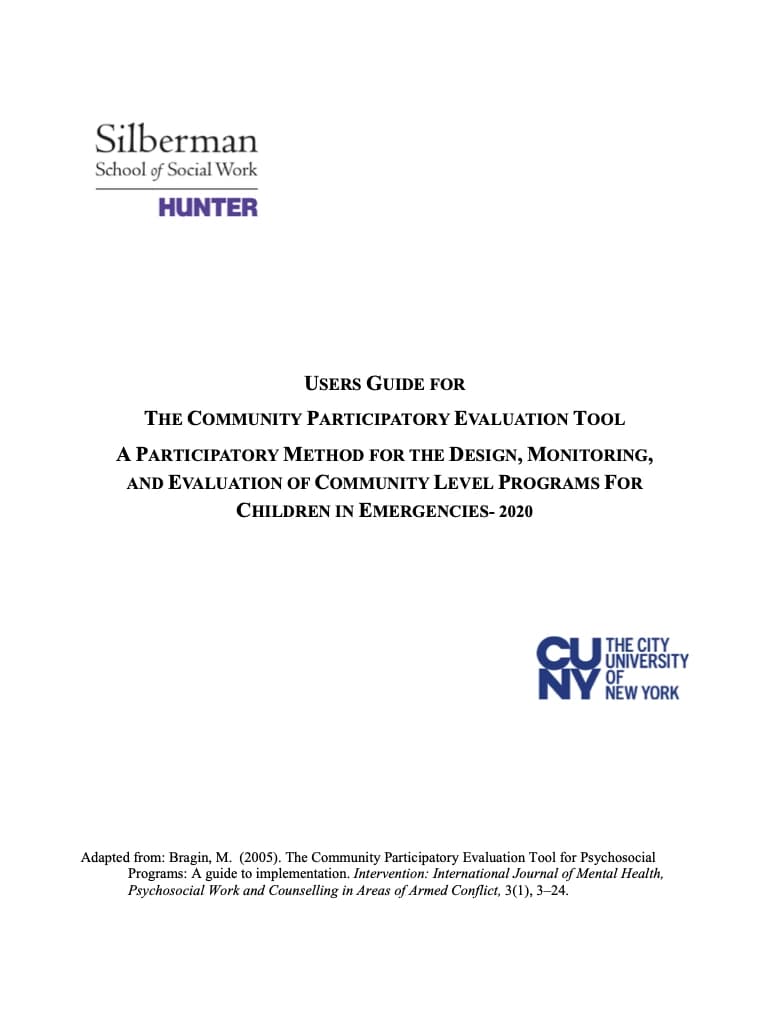 Silberman
School of Social Work
HUNTER

USERS GUIDE FOR
THE COMMUNITY PARTICIPATORY EVALUATION TOOL
A PARTICIPATORY METHOD FOR THE DESIGN, MONITORING, AND EVALUATION OF COMMUNITY LEVEL PROGRAMS FOR CHILDREN IN EMERGENCIES- 2020

CUNY THE CITY UNIVERSITY OF NEW YORK

Adapted from: Bragin, M. (2005). The Community Participatory Evaluation Tool for Psychosocial Programs: A guide to implementation. Intervention: International Journal of Mental Health, Psychosocial Work and Counselling in Areas of Armed Conflict, 3(1), 3–24.